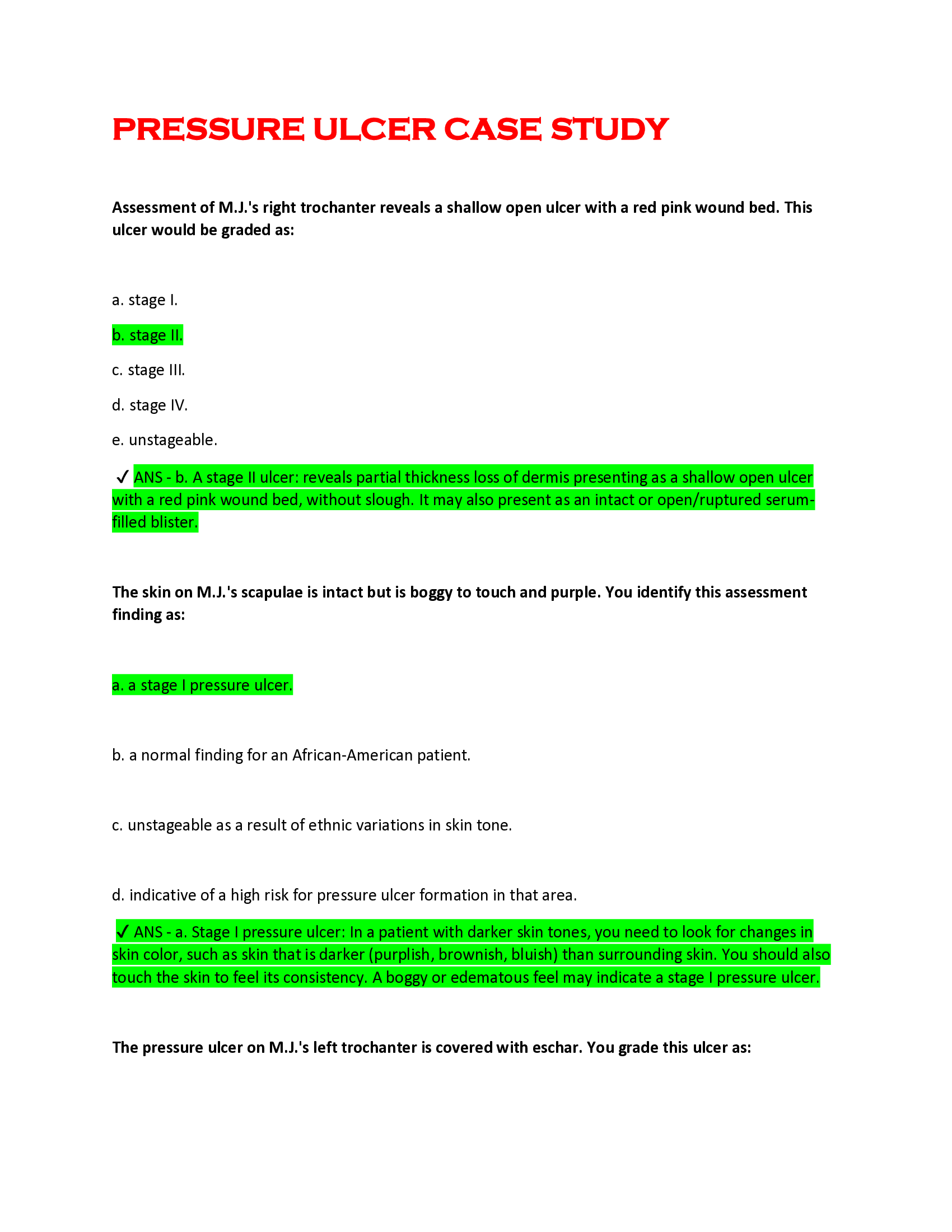 PRESSURE ULCER CASE STUDY

Assessment of M.J.'s right trochanter reveals a shallow open ulcer with a red pink wound bed. This ulcer would be graded as:

a. stage I.

b. stage II.

c. stage III.

d. stage IV.

e. unstageable.

✓ ANS - b. A stage II ulcer: reveals partial thickness loss of dermis presenting as a shallow open ulcer with a red pink wound bed, without slough. It may also present as an intact or open/ruptured serum-filled blister.

The skin on M.J.'s scapulae is intact but is boggy to touch and purple. You identify this assessment finding as:

a. a stage I pressure ulcer.

b. a normal finding for an African-American patient.

c. unstageable as a result of ethnic variations in skin tone.

d. indicative of a high risk for pressure ulcer formation in that area.

✓ ANS - a. Stage I pressure ulcer: In a patient with darker skin tones, you need to look for changes in skin color, such as skin that is darker (purplish, brownish, bluish) than surrounding skin. You should also touch the skin to feel its consistency. A boggy or edematous feel may indicate a stage I pressure ulcer.

The pressure ulcer on M.J.'s left trochanter is covered with eschar. You grade this ulcer as: